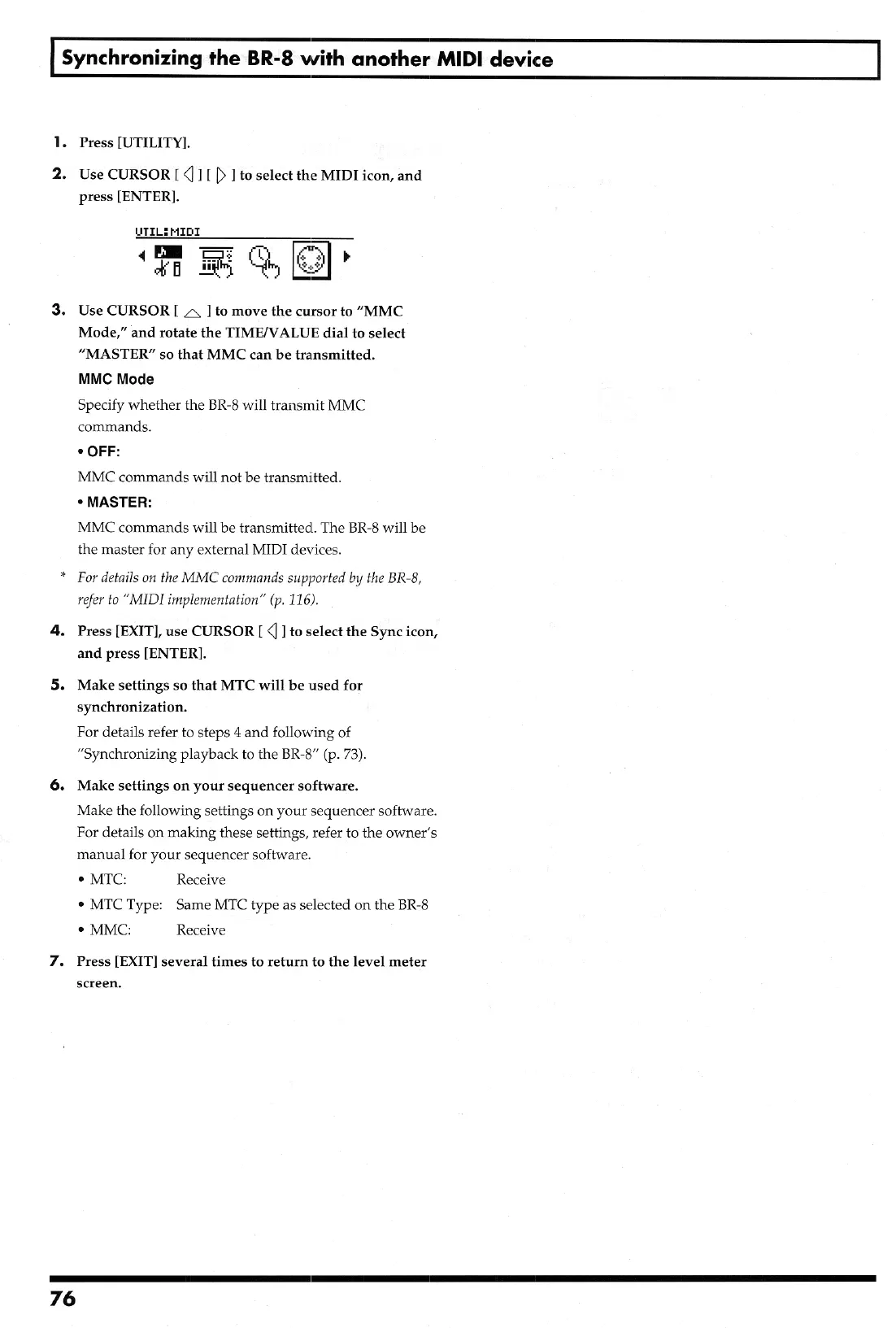 Synchronizing the BR-8 with another MIDI device

1. Press [UTILITY].

2. Use CURSOR [ ◁ ] [ ▷ ] to select the MIDI icon, and press [ENTER].

UTIL:MIDI

3. Use CURSOR [ △ ] to move the cursor to "MMC Mode," and rotate the TIME/VALUE dial to select "MASTER" so that MMC can be transmitted.

MMC Mode

Specify whether the BR-8 will transmit MMC commands.

• OFF:

MMC commands will not be transmitted.

• MASTER:

MMC commands will be transmitted. The BR-8 will be the master for any external MIDI devices.

* For details on the MMC commands supported by the BR-8, refer to "MIDI implementation" (p. 116).

4. Press [EXIT], use CURSOR [ ◁ ] to select the Sync icon, and press [ENTER].

5. Make settings so that MTC will be used for synchronization.

For details refer to steps 4 and following of "Synchronizing playback to the BR-8" (p. 73).

6. Make settings on your sequencer software.

Make the following settings on your sequencer software. For details on making these settings, refer to the owner's manual for your sequencer software.

• MTC: Receive

• MTC Type: Same MTC type as selected on the BR-8

• MMC: Receive

7. Press [EXIT] several times to return to the level meter screen.

76